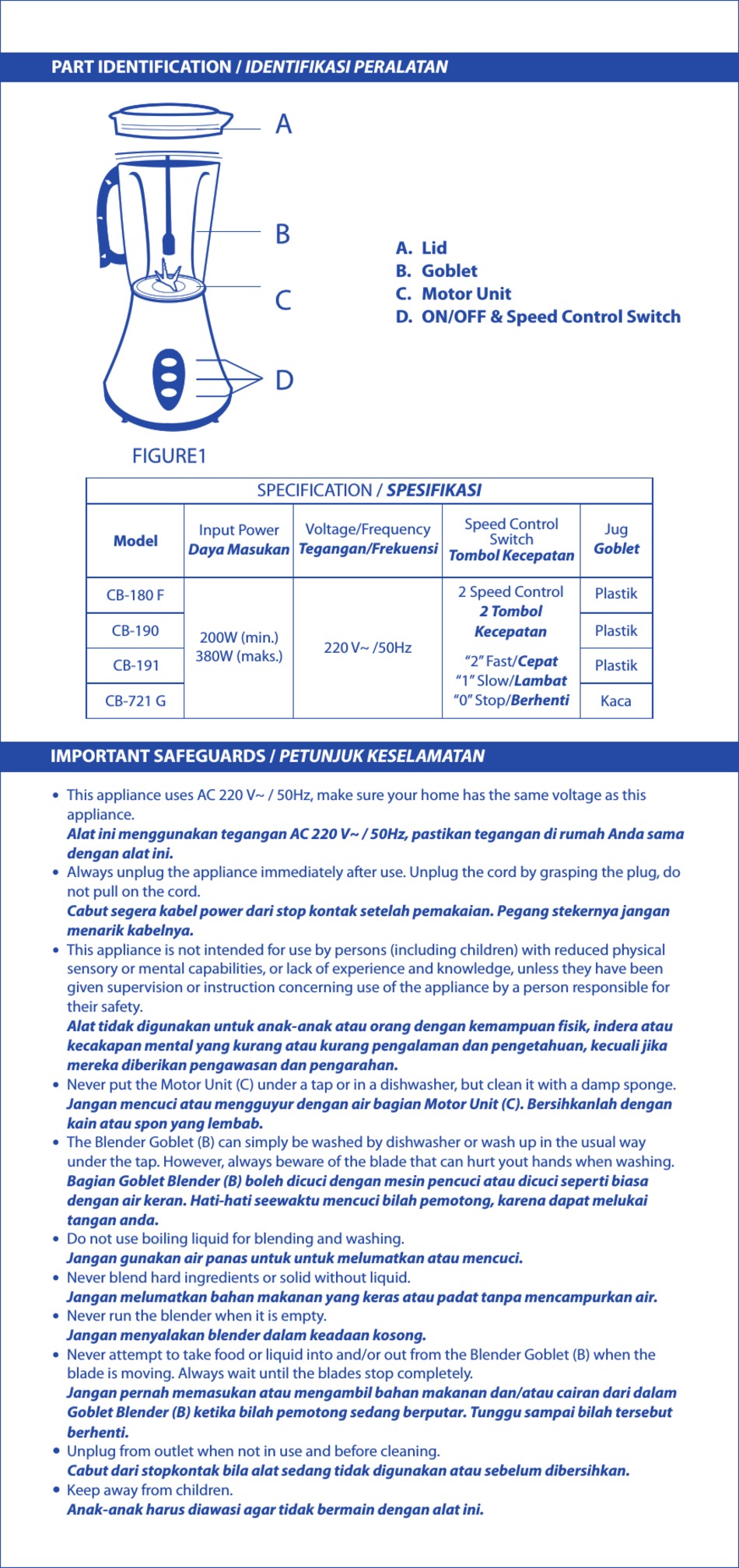 PART IDENTIFICATION / IDENTIFIKASI PERALATAN

A

B

C

D

FIGURE1

A. Lid
B. Goblet
C. Motor Unit
D. ON/OFF & Speed Control Switch

SPECIFICATION / SPESIFIKASI

| Model | Input Power Daya Masukan | Voltage/Frequency Tegangan/Frekuensi | Speed Control Switch Tombol Kecepatan | Jug Goblet |
|---|---|---|---|---|
| CB-180 F | 200W (min.) 380W (maks.) | 220 V~ /50Hz | 2 Speed Control 2 Tombol Kecepatan "2" Fast/Cepat "1" Slow/Lambat "0" Stop/Berhenti | Plastik |
| CB-190 | | | | Plastik |
| CB-191 | | | | Plastik |
| CB-721 G | | | | Kaca |

IMPORTANT SAFEGUARDS / PETUNJUK KESELAMATAN

• This appliance uses AC 220 V~ / 50Hz, make sure your home has the same voltage as this appliance.
Alat ini menggunakan tegangan AC 220 V~ / 50Hz, pastikan tegangan di rumah Anda sama dengan alat ini.
• Always unplug the appliance immediately after use. Unplug the cord by grasping the plug, do not pull on the cord.
Cabut segera kabel power dari stop kontak setelah pemakaian. Pegang stekernya jangan menarik kabelnya.
• This appliance is not intended for use by persons (including children) with reduced physical sensory or mental capabilities, or lack of experience and knowledge, unless they have been given supervision or instruction concerning use of the appliance by a person responsible for their safety.
Alat tidak digunakan untuk anak-anak atau orang dengan kemampuan fisik, indera atau kecakapan mental yang kurang atau kurang pengalaman dan pengetahuan, kecuali jika mereka diberikan pengawasan dan pengarahan.
• Never put the Motor Unit (C) under a tap or in a dishwasher, but clean it with a damp sponge.
Jangan mencuci atau mengguyur dengan air bagian Motor Unit (C). Bersihkanlah dengan kain atau spon yang lembab.
• The Blender Goblet (B) can simply be washed by dishwasher or wash up in the usual way under the tap. However, always beware of the blade that can hurt yout hands when washing.
Bagian Goblet Blender (B) boleh dicuci dengan mesin pencuci atau dicuci seperti biasa dengan air keran. Hati-hati seewaktu mencuci bilah pemotong, karena dapat melukai tangan anda.
• Do not use boiling liquid for blending and washing.
Jangan gunakan air panas untuk untuk melumatkan atau mencuci.
• Never blend hard ingredients or solid without liquid.
Jangan melumatkan bahan makanan yang keras atau padat tanpa mencampurkan air.
• Never run the blender when it is empty.
Jangan menyalakan blender dalam keadaan kosong.
• Never attempt to take food or liquid into and/or out from the Blender Goblet (B) when the blade is moving. Always wait until the blades stop completely.
Jangan pernah memasukan atau mengambil bahan makanan dan/atau cairan dari dalam Goblet Blender (B) ketika bilah pemotong sedang berputar. Tunggu sampai bilah tersebut berhenti.
• Unplug from outlet when not in use and before cleaning.
Cabut dari stopkontak bila alat sedang tidak digunakan atau sebelum dibersihkan.
• Keep away from children.
Anak-anak harus diawasi agar tidak bermain dengan alat ini.